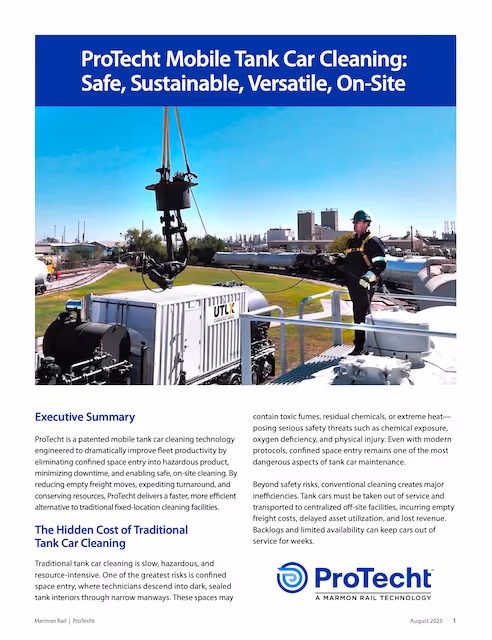 ProTecht Mobile Tank Car Cleaning: Safe, Sustainable, Versatile, On-Site

UTLX

Executive Summary

ProTecht is a patented mobile tank car cleaning technology engineered to dramatically improve fleet productivity by eliminating confined space entry into hazardous product, minimizing downtime, and enabling safe, on-site cleaning. By reducing empty freight moves, expediting turnaround, and conserving resources, ProTecht delivers a faster, more efficient alternative to traditional fixed-location cleaning facilities.

The Hidden Cost of Traditional Tank Car Cleaning

Traditional tank car cleaning is slow, hazardous, and resource-intensive. One of the greatest risks is confined space entry, where technicians descend into dark, sealed tank interiors through narrow manways. These spaces may contain toxic fumes, residual chemicals, or extreme heat—posing serious safety threats such as chemical exposure, oxygen deficiency, and physical injury. Even with modern protocols, confined space entry remains one of the most dangerous aspects of tank car maintenance.

Beyond safety risks, conventional cleaning creates major inefficiencies. Tank cars must be taken out of service and transported to centralized off-site facilities, incurring empty freight costs, delayed asset utilization, and lost revenue. Backlogs and limited availability can keep cars out of service for weeks.

ProTecht
A MARMON RAIL TECHNOLOGY

Marmon Rail | ProTecht

August 2025 1